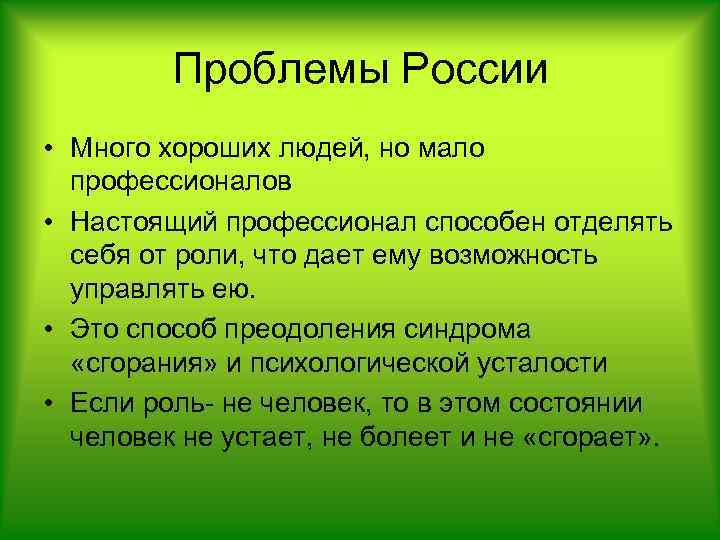 Проблемы России

• Много хороших людей, но мало профессионалов

• Настоящий профессионал способен отделять себя от роли, что дает ему возможность управлять ею.

• Это способ преодоления синдрома «сгорания» и психологической усталости

• Если роль- не человек, то в этом состоянии человек не устает, не болеет и не «сгорает».